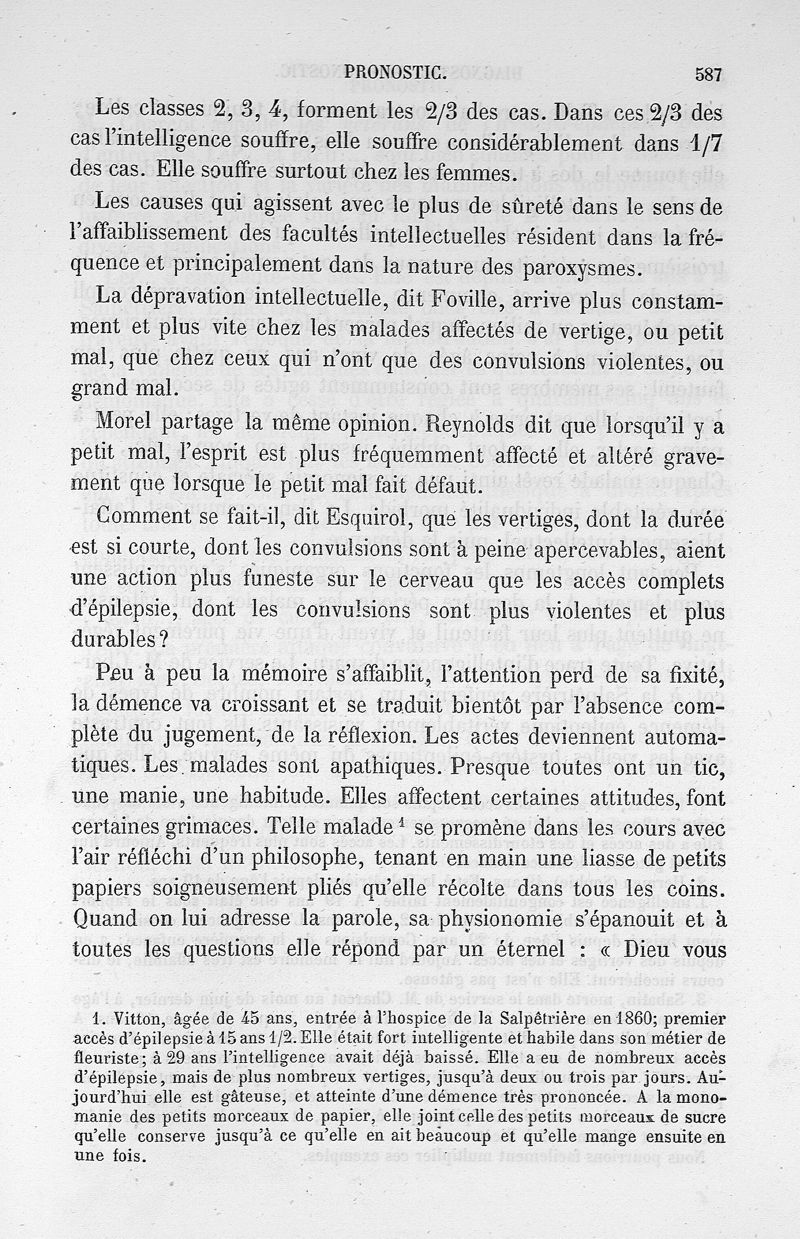 PRONOSTIC. 587

Les classes 2, 3, 4, forment les 2/3 des cas. Dans ces 2/3 des cas l'intelligence souffre, elle souffre considérablement dans 1/7 des cas. Elle souffre surtout chez les femmes.

Les causes qui agissent avec le plus de sûreté dans le sens de l'affaiblissement des facultés intellectuelles résident dans la fréquence et principalement dans la nature des paroxysmes.

La dépravation intellectuelle, dit Foville, arrive plus constamment et plus vite chez les malades affectés de vertige, ou petit mal, que chez ceux qui n'ont que des convulsions violentes, ou grand mal.

Morel partage la même opinion. Reynolds dit que lorsqu'il y a petit mal, l'esprit est plus fréquemment affecté et altéré gravement que lorsque le petit mal fait défaut.

Comment se fait-il, dit Esquirol, que les vertiges, dont la durée est si courte, dont les convulsions sont à peine apercevables, aient une action plus funeste sur le cerveau que les accès complets d'épilepsie, dont les convulsions sont plus violentes et plus durables?

Peu à peu la mémoire s'affaiblit, l'attention perd de sa fixité, la démence va croissant et se traduit bientôt par l'absence complète du jugement, de la réflexion. Les actes deviennent automatiques. Les malades sont apathiques. Presque toutes ont un tic, une manie, une habitude. Elles affectent certaines attitudes, font certaines grimaces. Telle malade $^1$ se promène dans les cours avec l'air réfléchi d'un philosophe, tenant en main une liasse de petits papiers soigneusement pliés qu'elle récolte dans tous les coins. Quand on lui adresse la parole, sa physionomie s'épanouit et à toutes les questions elle répond par un éternel : « Dieu vous

1. Vitton, âgée de 45 ans, entrée à l'hospice de la Salpêtrière en 1860; premier accès d'épilepsie à 15 ans 1/2. Elle était fort intelligente et habile dans son métier de fleuriste; à 29 ans l'intelligence avait déjà baissé. Elle a eu de nombreux accès d'épilepsie, mais de plus nombreux vertiges, jusqu'à deux ou trois par jours. Aujourd'hui elle est gâteuse, et atteinte d'une démence très prononcée. A la monomanie des petits morceaux de papier, elle joint celle des petits morceaux de sucre qu'elle conserve jusqu'à ce qu'elle en ait beaucoup et qu'elle mange ensuite en une fois.